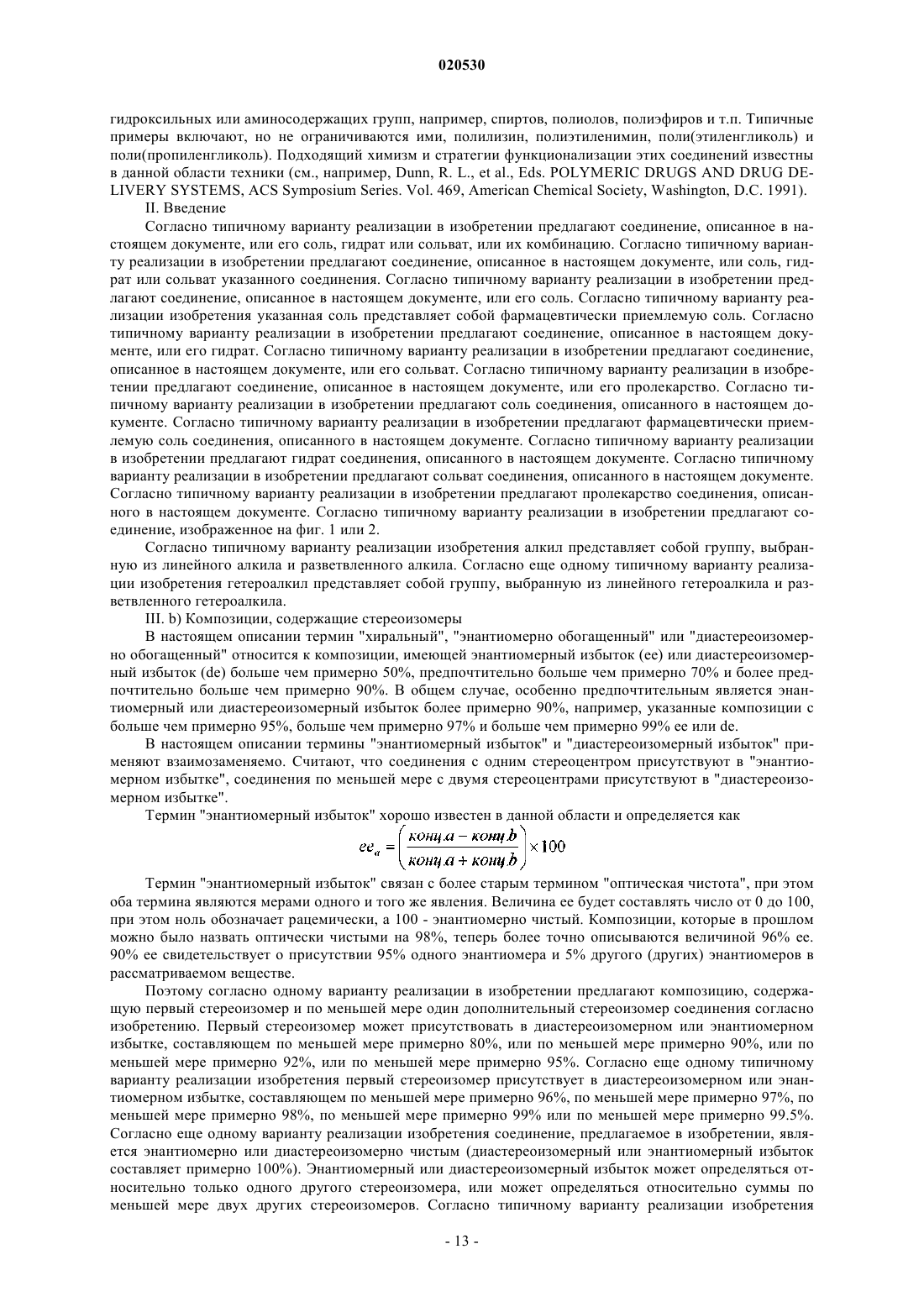 020530

гидроксильных или аминосодержащих групп, например, спиртов, полиолов, полиэфиров и т.п. Типичные примеры включают, но не ограничиваются ими, полилизин, полиэтиленимин, поли(этиленгликоль) и поли(пропиленгликоль). Подходящий химизм и стратегии функционализации этих соединений известны в данной области техники (см., например, Dunn, R. L., et al., Eds. POLYMERIC DRUGS AND DRUG DELIVERY SYSTEMS, ACS Symposium Series. Vol. 469, American Chemical Society, Washington, D.C. 1991).

II. Введение

Согласно типичному варианту реализации в изобретении предлагают соединение, описанное в настоящем документе, или его соль, гидрат или сольват, или их комбинацию. Согласно типичному варианту реализации в изобретении предлагают соединение, описанное в настоящем документе, или соль, гидрат или сольват указанного соединения. Согласно типичному варианту реализации в изобретении предлагают соединение, описанное в настоящем документе, или его соль. Согласно типичному варианту реализации изобретения указанная соль представляет собой фармацевтически приемлемую соль. Согласно типичному варианту реализации в изобретении предлагают соединение, описанное в настоящем документе, или его гидрат. Согласно типичному варианту реализации в изобретении предлагают соединение, описанное в настоящем документе, или его сольват. Согласно типичному варианту реализации в изобретении предлагают соединение, описанное в настоящем документе, или его пролекарство. Согласно типичному варианту реализации в изобретении предлагают соль соединения, описанного в настоящем документе. Согласно типичному варианту реализации в изобретении предлагают фармацевтически приемлемую соль соединения, описанного в настоящем документе. Согласно типичному варианту реализации в изобретении предлагают гидрат соединения, описанного в настоящем документе. Согласно типичному варианту реализации в изобретении предлагают сольват соединения, описанного в настоящем документе. Согласно типичному варианту реализации в изобретении предлагают пролекарство соединения, описанного в настоящем документе. Согласно типичному варианту реализации в изобретении предлагают соединение, изображенное на фиг. 1 или 2.

Согласно типичному варианту реализации изобретения алкил представляет собой группу, выбранную из линейного алкила и разветвленного алкила. Согласно еще одному типичному варианту реализации изобретения гетероалкил представляет собой группу, выбранную из линейного гетероалкила и разветвленного гетероалкила.

III. b) Композиции, содержащие стереоизомеры

В настоящем описании термин "хиральный", "энантиомерно обогащенный" или "диастереоизомерно обогащенный" относится к композиции, имеющей энантиомерный избыток (ee) или диастереоизомерный избыток (de) больше чем примерно 50%, предпочтительно больше чем примерно 70% и более предпочтительно больше чем примерно 90%. В общем случае, особенно предпочтительным является энантиомерный или диастереоизомерный избыток более примерно 90%, например, указанные композиции с больше чем примерно 95%, больше чем примерно 97% и больше чем примерно 99% ee или de.

В настоящем описании термины "энантиомерный избыток" и "диастереоизомерный избыток" применяют взаимозаменяемо. Считают, что соединения с одним стереоцентром присутствуют в "энантиомерном избытке", соединения по меньшей мере с двумя стереоцентрами присутствуют в "диастереоизомерном избытке".

Термин "энантиомерный избыток" хорошо известен в данной области и определяется как

$ee_a = \left(\frac{конц.a - конц.b}{конц.a + конц.b}\right) \times 100$

Термин "энантиомерный избыток" связан с более старым термином "оптическая чистота", при этом оба термина являются мерами одного и того же явления. Величина ee будет составлять число от 0 до 100, при этом ноль обозначает рацемически, а 100 - энантиомерно чистый. Композиции, которые в прошлом можно было назвать оптически чистыми на 98%, теперь более точно описываются величиной 96% ee. 90% ee свидетельствует о присутствии 95% одного энантиомера и 5% другого (других) энантиомеров в рассматриваемом веществе.

Поэтому согласно одному варианту реализации в изобретении предлагают композицию, содержащую первый стереоизомер и по меньшей мере один дополнительный стереоизомер соединения согласно изобретению. Первый стереоизомер может присутствовать в диастереоизомерном или энантиомерном избытке, составляющем по меньшей мере примерно 80%, или по меньшей мере примерно 90%, или по меньшей мере примерно 92%, или по меньшей мере примерно 95%. Согласно еще одному типичному варианту реализации изобретения первый стереоизомер присутствует в диастереоизомерном или энантиомерном избытке, составляющем по меньшей мере примерно 96%, по меньшей мере примерно 97%, по меньшей мере примерно 98%, по меньшей мере примерно 99% или по меньшей мере примерно 99.5%. Согласно еще одному варианту реализации изобретения соединение, предлагаемое в изобретении, является энантиомерно или диастереоизомерно чистым (диастереоизомерный или энантиомерный избыток составляет примерно 100%). Энантиомерный или диастереоизомерный избыток может определяться относительно только одного другого стереоизомера, или может определяться относительно суммы по меньшей мере двух других стереоизомеров. Согласно типичному варианту реализации изобретения

- 13 -